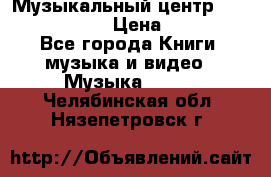 Музыкальный центр
Цена
Все города Книги музыка и видео Музыка
Челябинская обл Нязепетровск г

http://Объявлений.сайт